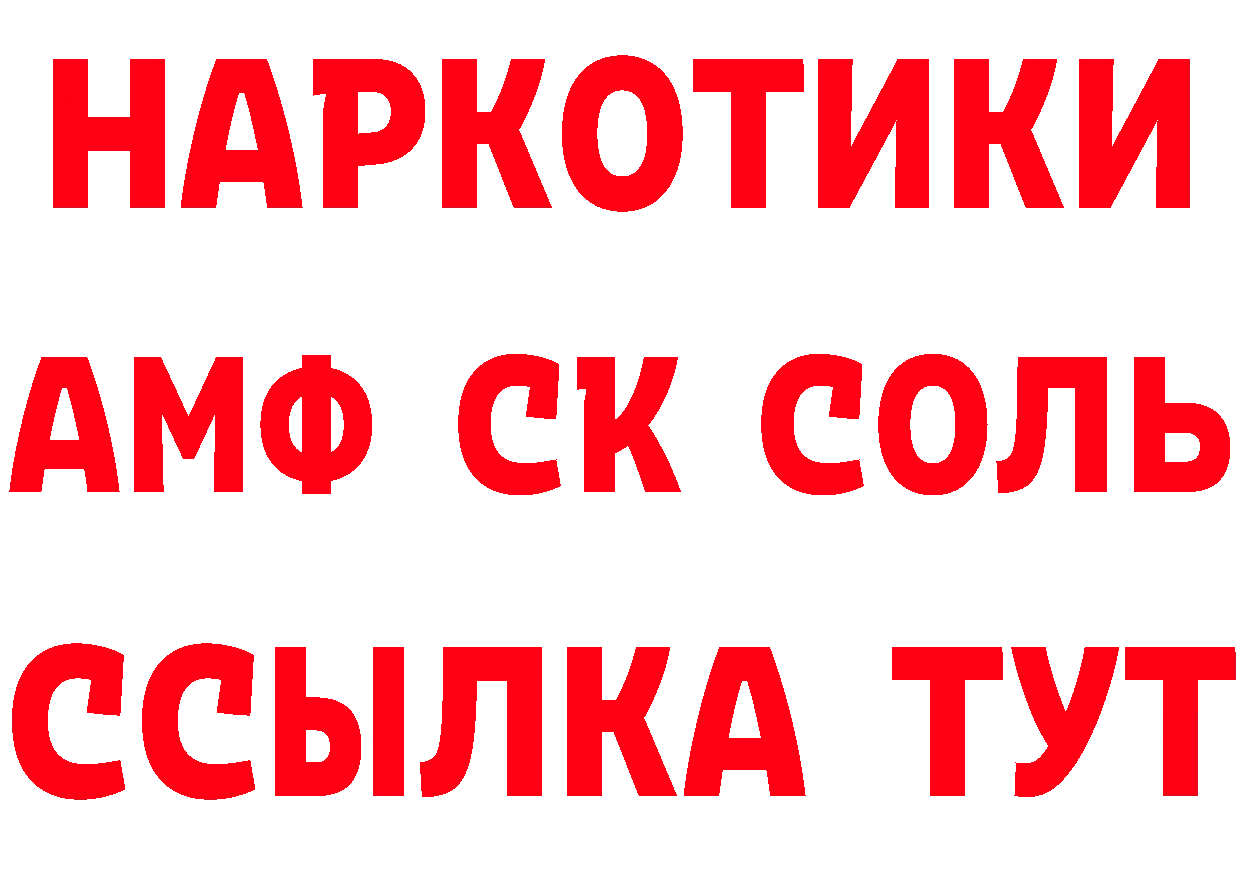 НАРКОТИКИ
АМФ СК СОЛЬ
ССЫЛКА ТУТ